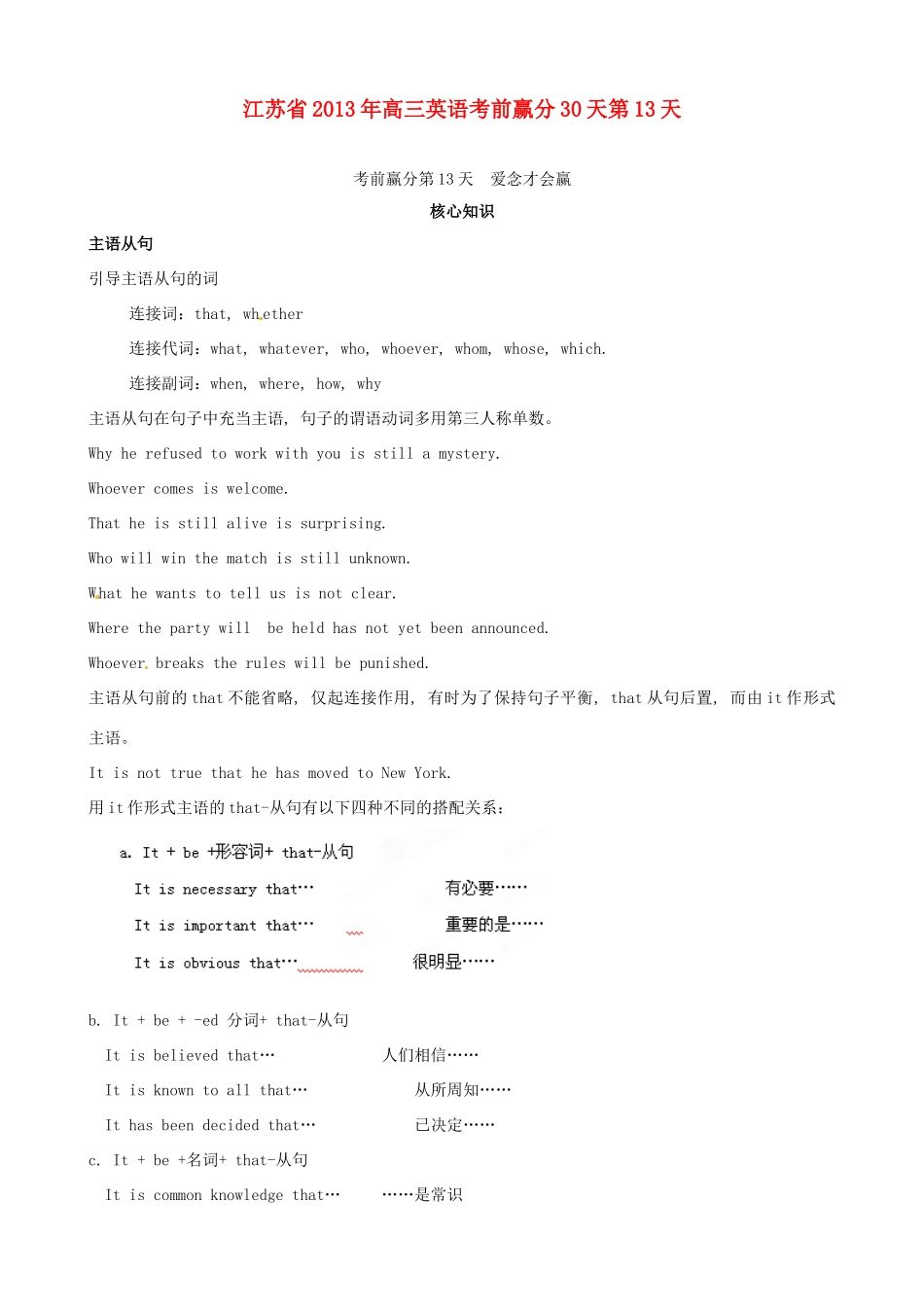 江苏省2013年高三英语考前赢分30天第13天

考前赢分第13天　爱念才会赢

核心知识

主语从句

引导主语从句的词

连接词：that, whether

连接代词：what, whatever, who, whoever, whom, whose, which.

连接副词：when, where, how, why

主语从句在句子中充当主语，句子的谓语动词多用第三人称单数。

Why he refused to work with you is still a mystery.

Whoever comes is welcome.

That he is still alive is surprising.

Who will win the match is still unknown.

What he wants to tell us is not clear.

Where the party will be held has not yet been announced.

Whoever breaks the rules will be punished.

主语从句前的that不能省略，仅起连接作用，有时为了保持句子平衡，that从句后置，而由it作形式主语。

It is not true that he has moved to New York.

用it作形式主语的that-从句有以下四种不同的搭配关系：

a. It + be +形容词+ that-从句

It is necessary that… 有必要……

It is important that… 重要的是……

It is obvious that… 很明显……

b. It + be + -ed 分词+ that-从句

It is believed that… 人们相信……

It is known to all that… 从所周知……

It has been decided that… 已决定……

c. It + be +名词+ that-从句

It is common knowledge that… ……是常识